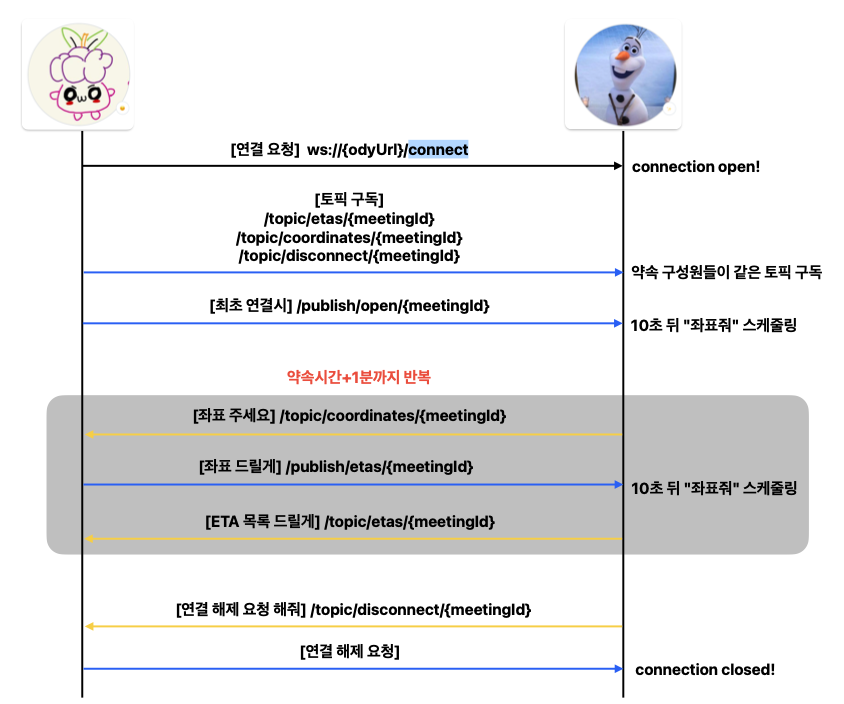 [연결 요청] ws://{odyUrl}/connect

connection open!

[토픽 구독]
/topic/etas/{meetingId}
/topic/coordinates/{meetingId}
/topic/disconnect/{meetingId}

약속 구성원들이 같은 토픽 구독

[최초 연결시] /publish/open/{meetingId}

10초 뒤 "좌표줘" 스케줄링

약속시간+1분까지 반복

[좌표 주세요] /topic/coordinates/{meetingId}

[좌표 드릴게] /publish/etas/{meetingId}

10초 뒤 "좌표줘" 스케줄링

[ETA 목록 드릴게] /topic/etas/{meetingId}

[연결 해제 요청 해줘] /topic/disconnect/{meetingId}

[연결 해제 요청]

connection closed!